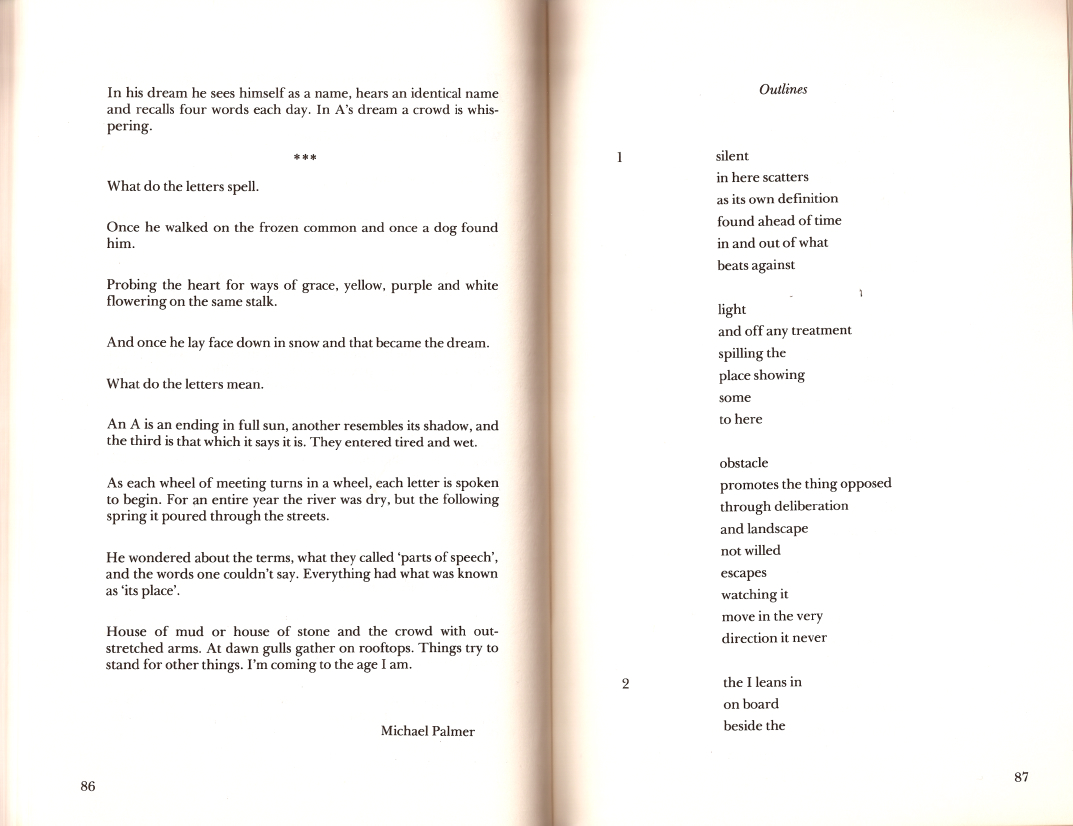 In his dream he sees himself as a name, hears an identical name and recalls four words each day. In A's dream a crowd is whispering.

***

What do the letters spell.

Once he walked on the frozen common and once a dog found him.

Probing the heart for ways of grace, yellow, purple and white flowering on the same stalk.

And once he lay face down in snow and that became the dream.

What do the letters mean.

An A is an ending in full sun, another resembles its shadow, and the third is that which it says it is. They entered tired and wet.

As each wheel of meeting turns in a wheel, each letter is spoken to begin. For an entire year the river was dry, but the following spring it poured through the streets.

He wondered about the terms, what they called 'parts of speech', and the words one couldn't say. Everything had what was known as 'its place'.

House of mud or house of stone and the crowd with outstretched arms. At dawn gulls gather on rooftops. Things try to stand for other things. I'm coming to the age I am.

Michael Palmer

86

Outlines

1

silent
in here scatters
as its own definition
found ahead of time
in and out of what
beats against

light
and off any treatment
spilling the
place showing
some
to here

obstacle
promotes the thing opposed
through deliberation
and landscape
not willed
escapes
watching it
move in the very
direction it never

2

the I leans in
on board
beside the

87